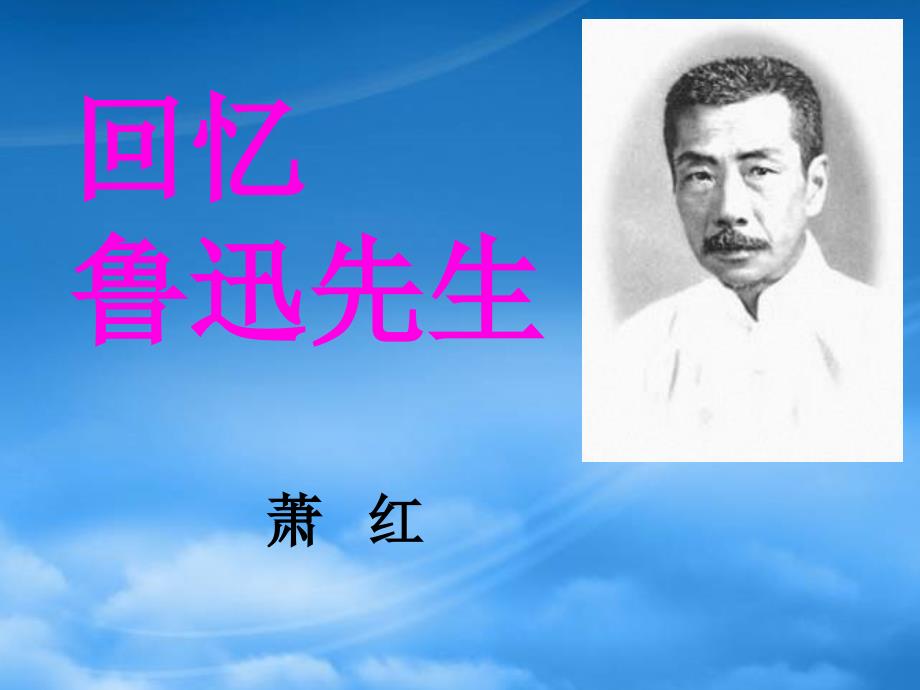 回忆
鲁迅先生

萧 红